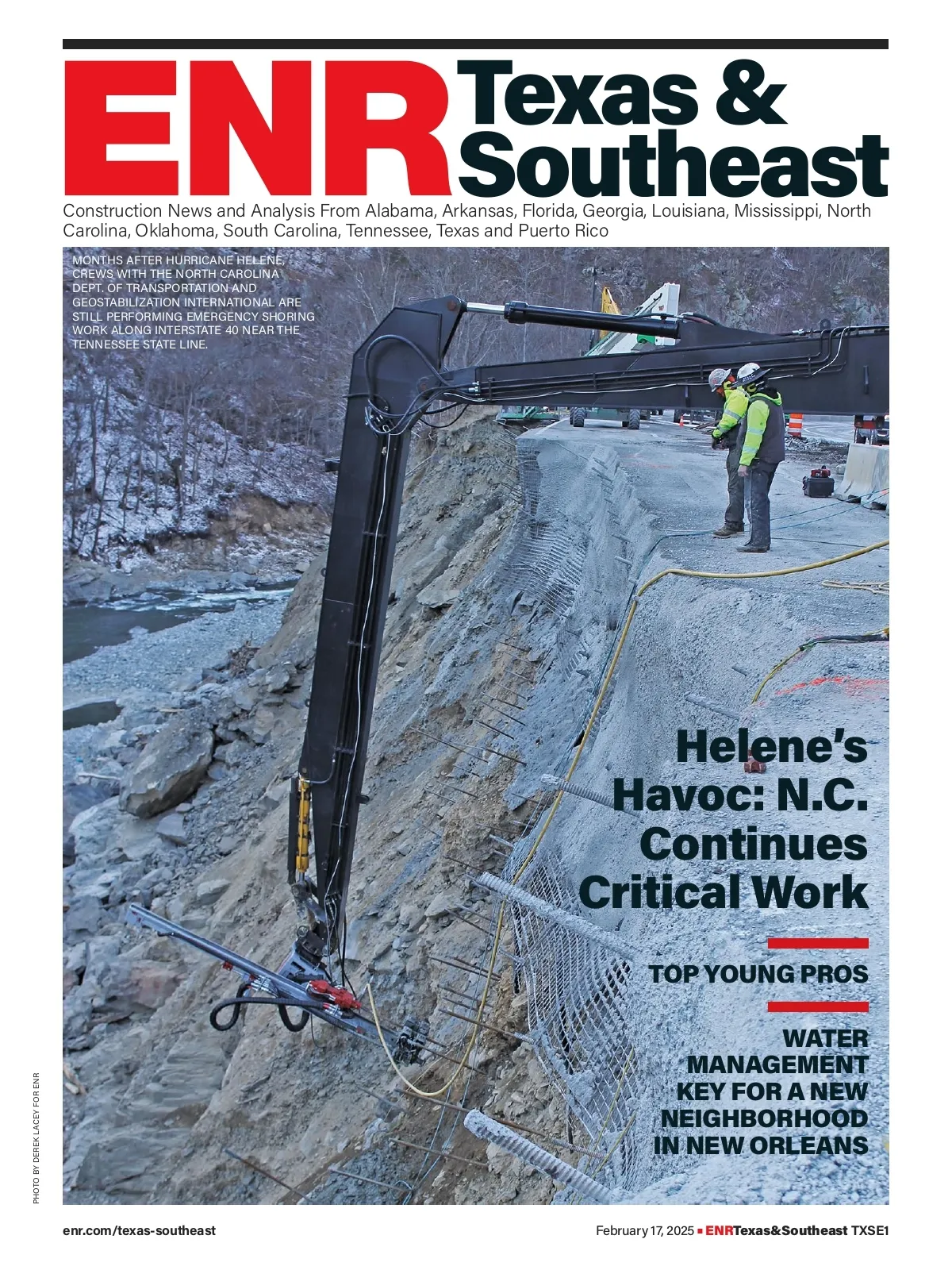 ENR Texas & Southeast

Construction News and Analysis From Alabama, Arkansas, Florida, Georgia, Louisiana, Mississippi, North Carolina, Oklahoma, South Carolina, Tennessee, Texas and Puerto Rico

MONTHS AFTER HURRICANE HELENE, CREWS WITH THE NORTH CAROLINA DEPT. OF TRANSPORTATION AND GEOSTABILIZATION INTERNATIONAL ARE STILL PERFORMING EMERGENCY SHORING WORK ALONG INTERSTATE 40 NEAR THE TENNESSEE STATE LINE.

Helene's Havoc: N.C. Continues Critical Work

TOP YOUNG PROS

WATER MANAGEMENT KEY FOR A NEW NEIGHBORHOOD IN NEW ORLEANS

PHOTO BY DEREK LACEY FOR ENR

enr.com/texas-southeast

February 17, 2025 ▪ ENRTexas&Southeast TXSE1